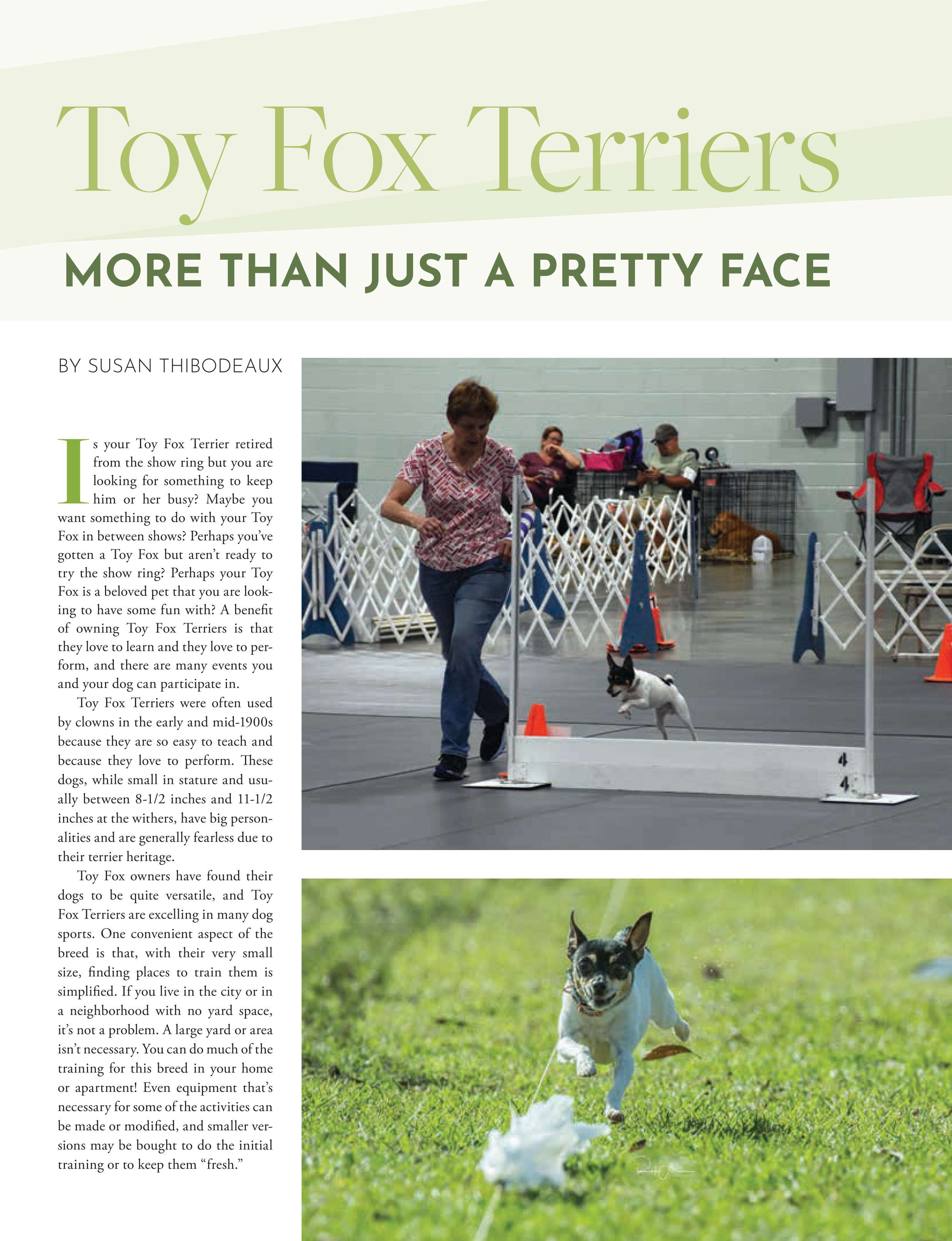 Toy Fox Terriers

MORE THAN JUST A PRETTY FACE

BY SUSAN THIBODEAUX

Is your Toy Fox Terrier retired from the show ring but you are looking for something to keep him or her busy? Maybe you want something to do with your Toy Fox in between shows? Perhaps you've gotten a Toy Fox but aren't ready to try the show ring? Perhaps your Toy Fox is a beloved pet that you are looking to have some fun with? A benefit of owning Toy Fox Terriers is that they love to learn and they love to perform, and there are many events you and your dog can participate in.

Toy Fox Terriers were often used by clowns in the early and mid-1900s because they are so easy to teach and because they love to perform. These dogs, while small in stature and usually between 8-1/2 inches and 11-1/2 inches at the withers, have big personalities and are generally fearless due to their terrier heritage.

Toy Fox owners have found their dogs to be quite versatile, and Toy Fox Terriers are excelling in many dog sports. One convenient aspect of the breed is that, with their very small size, finding places to train them is simplified. If you live in the city or in a neighborhood with no yard space, it's not a problem. A large yard or area isn't necessary. You can do much of the training for this breed in your home or apartment! Even equipment that's necessary for some of the activities can be made or modified, and smaller versions may be bought to do the initial training or to keep them "fresh."

4
4